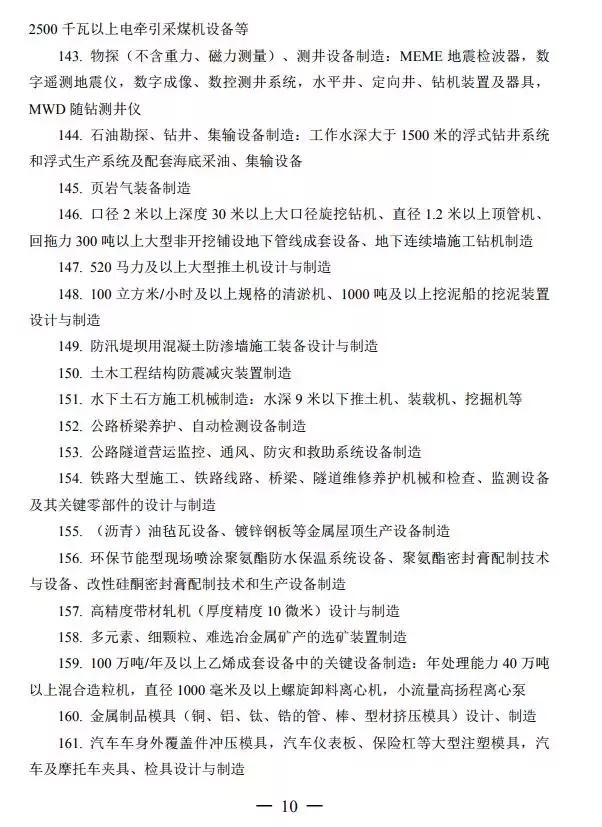 2500千瓦以上电牵引采煤机设备等

143.物探（不含重力、磁力测量）、测井设备制造：MEME地震检波器，数字遥测地震仪，数字成像、数控测井系统，水平井、定向井、钻机装置及器具，MWD随钻测井仪

144.石油勘探、钻井、集输设备制造：工作水深大于1500米的浮式钻井系统和浮式生产系统及配套海底采油、集输设备

145.页岩气装备制造

146.口径2米以上深度30米以上大口径旋挖钻机、直径1.2米以上顶管机、回拖力300吨以上大型非开挖铺设地下管线成套设备、地下连续墙施工钻机制造

147.520马力及以上大型推土机设计与制造

148.100立方米/小时及以上规格的清淤机、1000吨及以上挖泥船的挖泥装置设计与制造

149.防汛堤坝用混凝土防渗墙施工装备设计与制造

150.土木工程结构防震减灾装置制造

151.水下土石方施工机械制造：水深9米以下推土机、装载机、挖掘机等

152.公路桥梁养护、自动检测设备制造

153.公路隧道营运监控、通风、防灾和救助系统设备制造

154.铁路大型施工、铁路线路、桥梁、隧道维修养护机械和检查、监测设备及其关键零部件的设计与制造

155.（沥青）油毡瓦设备、镀锌钢板等金属屋顶生产设备制造

156.环保节能型现场喷涂聚氨酯防水保温系统设备、聚氨酯密封膏配制技术与设备、改性硅酮密封膏配制技术和生产设备制造

157.高精度带材轧机（厚度精度10微米）设计与制造

158.多元素、细颗粒、难选冶金属矿产的选矿装置制造

159.100万吨/年及以上乙烯成套设备中的关键设备制造：年处理能力40万吨以上混合造粒机，直径1000毫米及以上螺旋卸料离心机，小流量高扬程离心泵

160.金属制品模具（铜、铝、钛、锆的管、棒、型材挤压模具）设计、制造

161.汽车车身外覆盖件冲压模具，汽车仪表板、保险杠等大型注塑模具，汽车及摩托车夹具、检具设计与制造

— 10 —